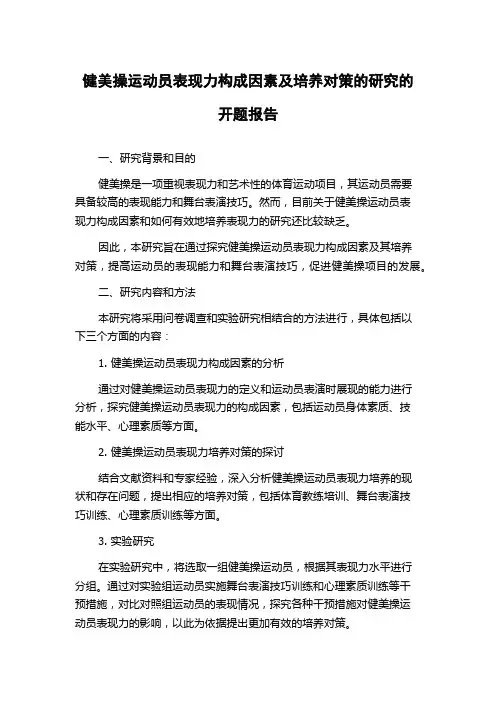 健美操运动员表现力构成因素及培养对策的研究的开题报告

一、研究背景和目的

健美操是一项重视表现力和艺术性的体育运动项目，其运动员需要具备较高的表现能力和舞台表演技巧。然而，目前关于健美操运动员表现力构成因素和如何有效地培养表现力的研究还比较缺乏。

因此，本研究旨在通过探究健美操运动员表现力构成因素及其培养对策，提高运动员的表现能力和舞台表演技巧，促进健美操项目的发展。

二、研究内容和方法

本研究将采用问卷调查和实验研究相结合的方法进行，具体包括以下三个方面的内容：

1. 健美操运动员表现力构成因素的分析

通过对健美操运动员表现力的定义和运动员表演时展现的能力进行分析，探究健美操运动员表现力的构成因素，包括运动员身体素质、技能水平、心理素质等方面。

2. 健美操运动员表现力培养对策的探讨

结合文献资料和专家经验，深入分析健美操运动员表现力培养的现状和存在问题，提出相应的培养对策，包括体育教练培训、舞台表演技巧训练、心理素质训练等方面。

3. 实验研究

在实验研究中，将选取一组健美操运动员，根据其表现力水平进行分组。通过对实验组运动员实施舞台表演技巧训练和心理素质训练等干预措施，对比对照组运动员的表现情况，探究各种干预措施对健美操运动员表现力的影响，以此为依据提出更加有效的培养对策。